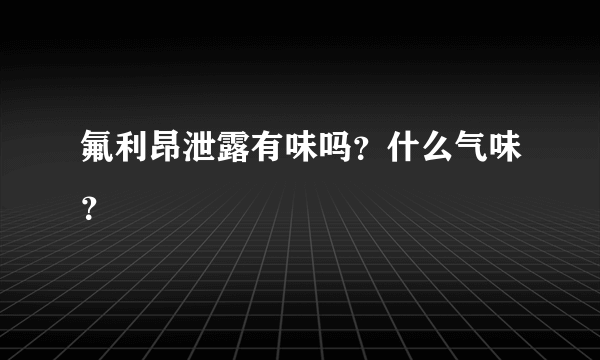 氟利昂泄露有味吗？什么气味？